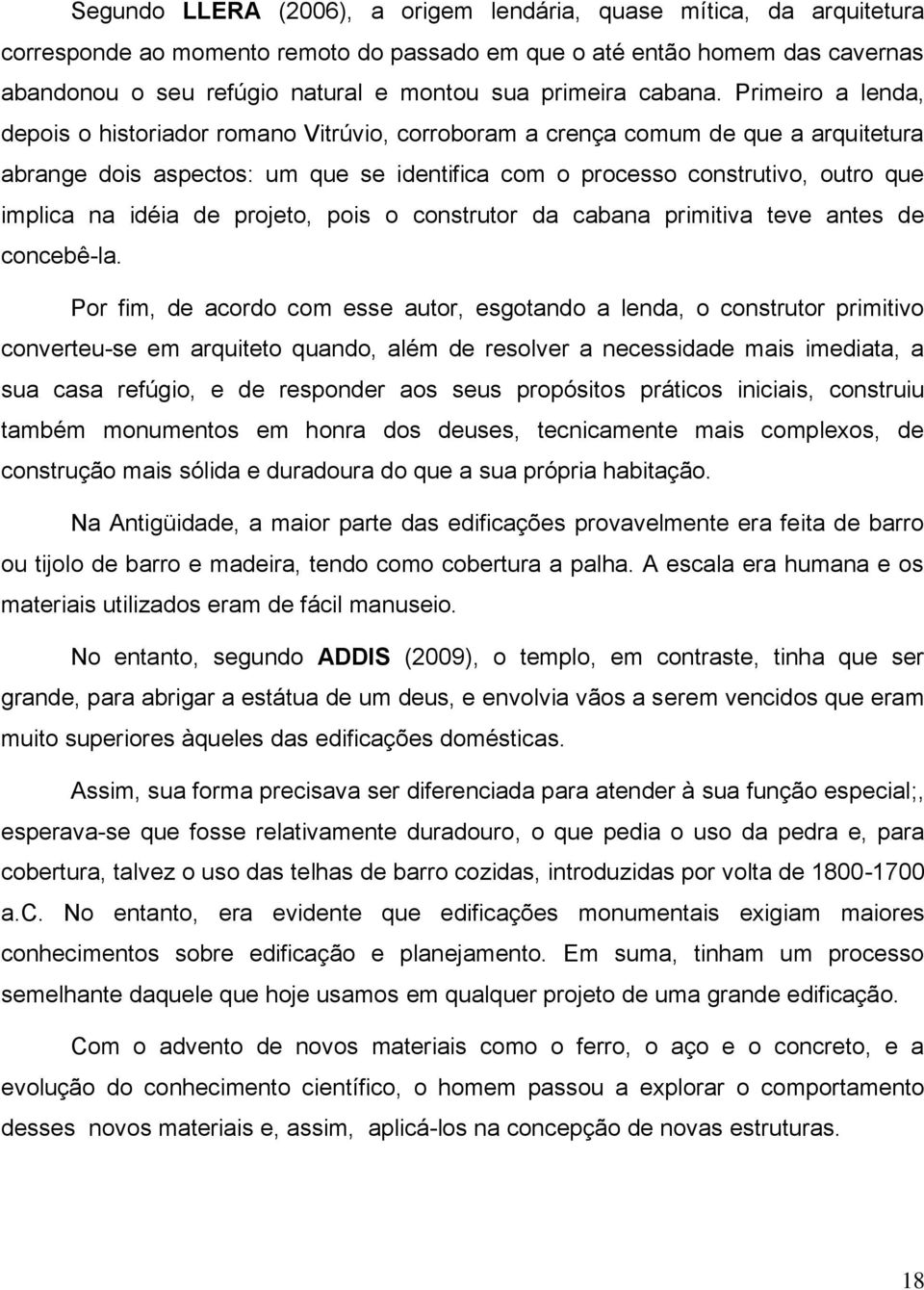 Segundo LLERA (2006), a origem lendária, quase mítica, da arquitetura corresponde ao momento remoto do passado em que o até então homem das cavernas abandonou o seu refúgio natural e montou sua primeira cabana. Primeiro a lenda, depois o historiador romano Vitrúvio, corroboram a crença comum de que a arquitetura abrange dois aspectos: um que se identifica com o processo construtivo, outro que implica na idéia de projeto, pois o construtor da cabana primitiva teve antes de concebê-la.

Por fim, de acordo com esse autor, esgotando a lenda, o construtor primitivo converteu-se em arquiteto quando, além de resolver a necessidade mais imediata, a sua casa refúgio, e de responder aos seus propósitos práticos iniciais, construiu também monumentos em honra dos deuses, tecnicamente mais complexos, de construção mais sólida e duradoura do que a sua própria habitação.

Na Antigüidade, a maior parte das edificações provavelmente era feita de barro ou tijolo de barro e madeira, tendo como cobertura a palha. A escala era humana e os materiais utilizados eram de fácil manuseio.

No entanto, segundo ADDIS (2009), o templo, em contraste, tinha que ser grande, para abrigar a estátua de um deus, e envolvia vãos a serem vencidos que eram muito superiores àqueles das edificações domésticas.

Assim, sua forma precisava ser diferenciada para atender à sua função especial;, esperava-se que fosse relativamente duradouro, o que pedia o uso da pedra e, para cobertura, talvez o uso das telhas de barro cozidas, introduzidas por volta de 1800-1700 a.C. No entanto, era evidente que edificações monumentais exigiam maiores conhecimentos sobre edificação e planejamento. Em suma, tinham um processo semelhante daquele que hoje usamos em qualquer projeto de uma grande edificação.

Com o advento de novos materiais como o ferro, o aço e o concreto, e a evolução do conhecimento científico, o homem passou a explorar o comportamento desses novos materiais e, assim, aplicá-los na concepção de novas estruturas.

18